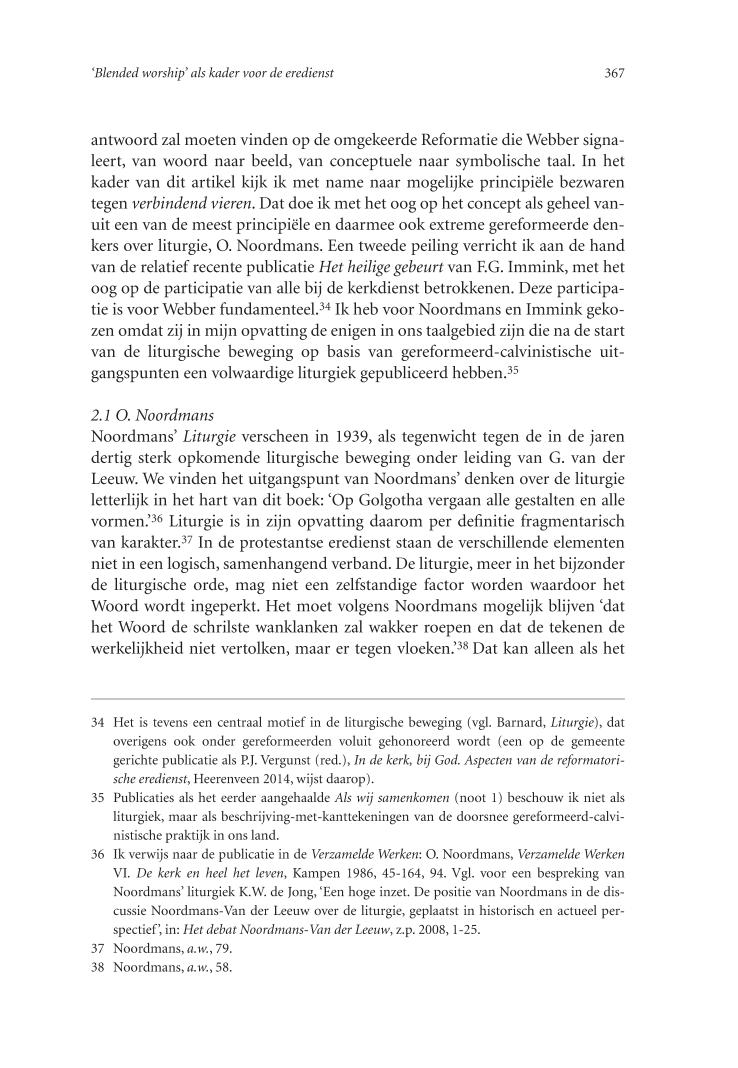 'Blended worship' als kader voor de eredienst

367

antwoord zal moeten vinden op de omgekeerde Reformatie die Webber signaleert, van woord naar beeld, van conceptuele naar symbolische taal. In het kader van dit artikel kijk ik met name naar mogelijke principiële bezwaren tegen verbindend vieren. Dat doe ik met het oog op het concept als geheel vanuit een van de meest principiële en daarmee ook extreme gereformeerde denkers over liturgie, O. Noordmans. Een tweede peiling verricht ik aan de hand van de relatief recente publicatie Het heilige gebeurt van F.G. Immink, met het oog op de participatie van alle bij de kerkdienst betrokkenen. Deze participatie is voor Webber fundamenteel.$^{34}$ Ik heb voor Noordmans en Immink gekozen omdat zij in mijn opvatting de enigen in ons taalgebied zijn die na de start van de liturgische beweging op basis van gereformeerd-calvinistische uitgangspunten een volwaardige liturgiek gepubliceerd hebben.$^{35}$

2.1 O. Noordmans
Noordmans' Liturgie verscheen in 1939, als tegenwicht tegen de in de jaren dertig sterk opkomende liturgische beweging onder leiding van G. van der Leeuw. We vinden het uitgangspunt van Noordmans' denken over de liturgie letterlijk in het hart van dit boek: 'Op Golgotha vergaan alle gestalten en alle vormen.'$^{36}$ Liturgie is in zijn opvatting daarom per definitie fragmentarisch van karakter.$^{37}$ In de protestantse eredienst staan de verschillende elementen niet in een logisch, samenhangend verband. De liturgie, meer in het bijzonder de liturgische orde, mag niet een zelfstandige factor worden waardoor het Woord wordt ingeperkt. Het moet volgens Noordmans mogelijk blijven 'dat het Woord de schrilste wanklanken zal wakker roepen en dat de tekenen de werkelijkheid niet vertolken, maar er tegen vloeken.'$^{38}$ Dat kan alleen als het

34 Het is tevens een centraal motief in de liturgische beweging (vgl. Barnard, Liturgie), dat overigens ook onder gereformeerden voluit gehonoreerd wordt (een op de gemeente gerichte publicatie als P.J. Vergunst (red.), In de kerk, bij God. Aspecten van de reformatorische eredienst, Heerenveen 2014, wijst daarop).
35 Publicaties als het eerder aangehaalde Als wij samenkomen (noot 1) beschouw ik niet als liturgiek, maar als beschrijving-met-kanttekeningen van de doorsnee gereformeerd-calvinistische praktijk in ons land.
36 Ik verwijs naar de publicatie in de Verzamelde Werken: O. Noordmans, Verzamelde Werken VI. De kerk en heel het leven, Kampen 1986, 45-164, 94. Vgl. voor een bespreking van Noordmans' liturgiek K.W. de Jong, 'Een hoge inzet. De positie van Noordmans in de discussie Noordmans-Van der Leeuw over de liturgie, geplaatst in historisch en actueel perspectief', in: Het debat Noordmans-Van der Leeuw, z.p. 2008, 1-25.
37 Noordmans, a.w., 79.
38 Noordmans, a.w., 58.